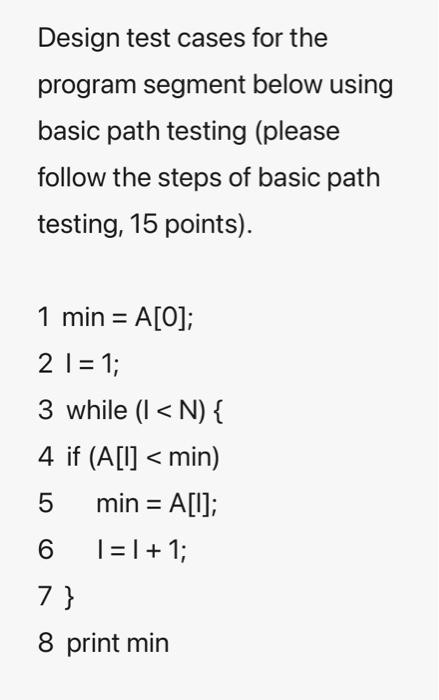 Design test cases for the program segment below using basic path testing (please follow the steps of basic path testing, 15 points).

1 min = A[0];
2 I = 1;
3 while (I < N) {
4 if (A[I] < min)
5 min = A[I];
6 I = I + 1;
7 }
8 print min